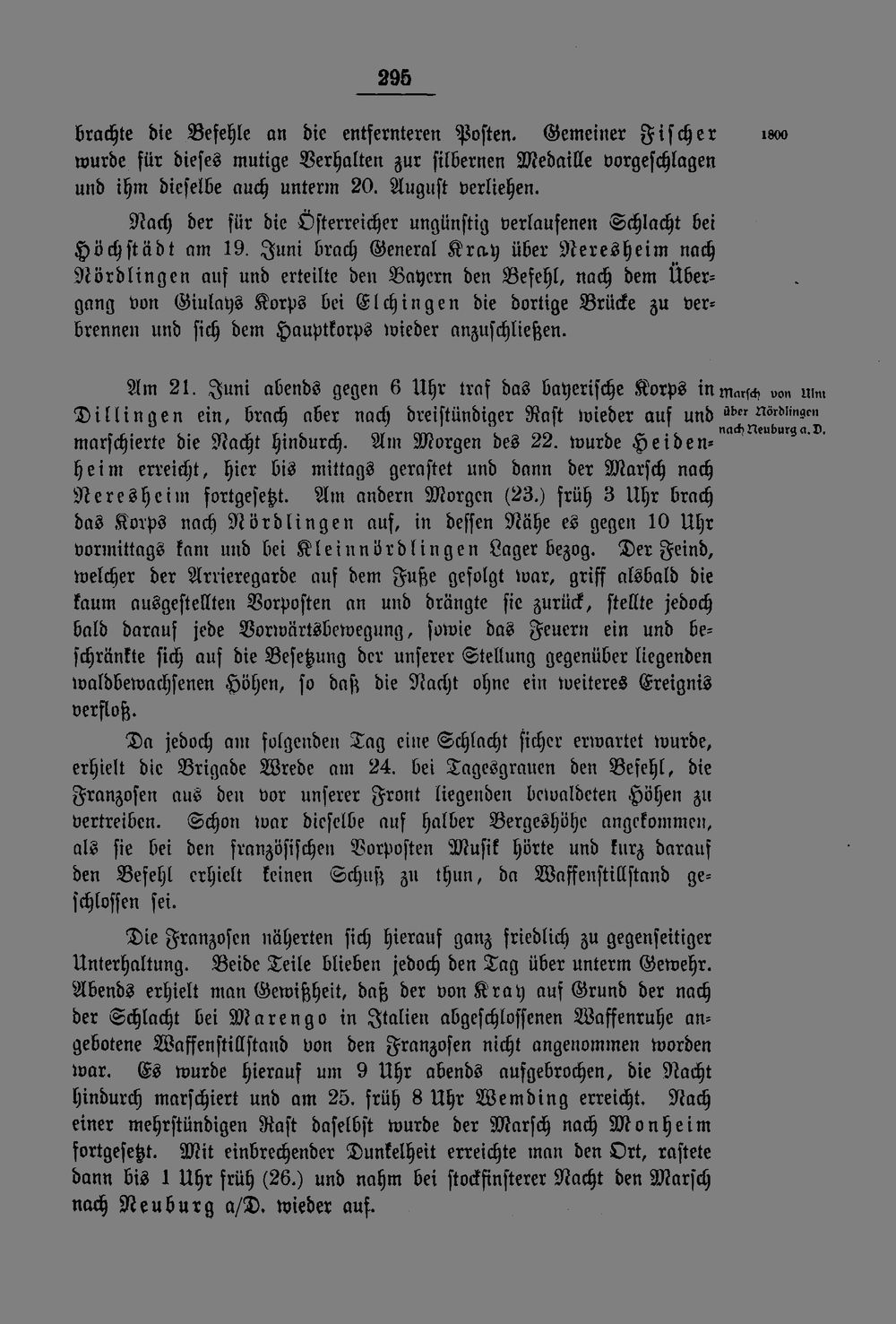 295

brachte die Befehle an die entfernteren Posten. Gemeiner Fischer wurde für dieses mutige Verhalten zur silbernen Medaille vorgeschlagen und ihm dieselbe auch unterm 20. August verliehen.

1800

Nach der für die Österreicher ungünstig verlaufenen Schlacht bei Höchstädt am 19. Juni brach General Kray über Neresheim nach Nördlingen auf und erteilte den Bayern den Befehl, nach dem Übergang von Giulays Korps bei Elchingen die dortige Brücke zu verbrennen und sich dem Hauptkorps wieder anzuschließen.

Am 21. Juni abends gegen 6 Uhr traf das bayerische Korps in Dillingen ein, brach aber nach dreistündiger Rast wieder auf und marschierte die Nacht hindurch. Am Morgen des 22. wurde Heidenheim erreicht, hier bis mittags gerastet und dann der Marsch nach Neresheim fortgesetzt. Am andern Morgen (23.) früh 3 Uhr brach das Korps nach Nördlingen auf, in dessen Nähe es gegen 10 Uhr vormittags kam und bei Kleinnördlingen Lager bezog. Der Feind, welcher der Arrieregarde auf dem Fuße gefolgt war, griff alsbald die kaum ausgestellten Vorposten an und drängte sie zurück, stellte jedoch bald darauf jede Vorwärtsbewegung, sowie das Feuern ein und beschränkte sich auf die Besetzung der unserer Stellung gegenüber liegenden waldbewachsenen Höhen, so daß die Nacht ohne ein weiteres Ereignis verfloß.

Marsch von Ulm über Nördlingen nach Neuburg a. D.

Da jedoch am folgenden Tag eine Schlacht sicher erwartet wurde, erhielt die Brigade Wrede am 24. bei Tagesgrauen den Befehl, die Franzosen aus den vor unserer Front liegenden bewaldeten Höhen zu vertreiben. Schon war dieselbe auf halber Bergeshöhe angekommen, als sie bei den französischen Vorposten Musik hörte und kurz darauf den Befehl erhielt keinen Schuß zu thun, da Waffenstillstand geschlossen sei.

Die Franzosen näherten sich hierauf ganz friedlich zu gegenseitiger Unterhaltung. Beide Teile blieben jedoch den Tag über unterm Gewehr. Abends erhielt man Gewißheit, daß der von Kray auf Grund der nach der Schlacht bei Marengo in Italien abgeschlossenen Waffenruhe angebotene Waffenstillstand von den Franzosen nicht angenommen worden war. Es wurde hierauf um 9 Uhr abends aufgebrochen, die Nacht hindurch marschiert und am 25. früh 8 Uhr Wemding erreicht. Nach einer mehrstündigen Rast daselbst wurde der Marsch nach Monheim fortgesetzt. Mit einbrechender Dunkelheit erreichte man den Ort, rastete dann bis 1 Uhr früh (26.) und nahm bei stockfinsterer Nacht den Marsch nach Neuburg a/D. wieder auf.